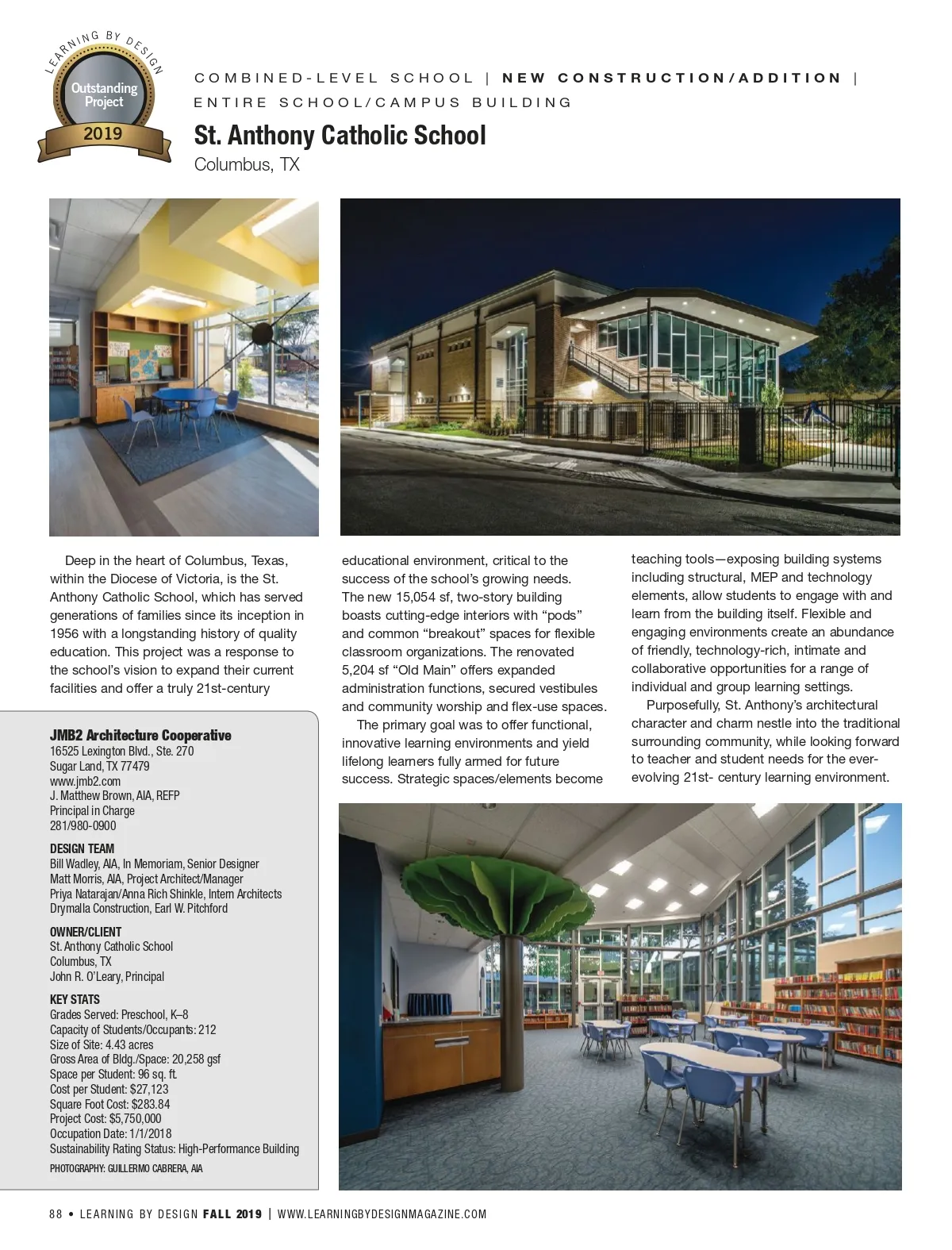 LEARNING BY DESIGN
Outstanding Project
2019

COMBINED-LEVEL SCHOOL | NEW CONSTRUCTION/ADDITION | ENTIRE SCHOOL/CAMPUS BUILDING

St. Anthony Catholic School
Columbus, TX

Deep in the heart of Columbus, Texas, within the Diocese of Victoria, is the St. Anthony Catholic School, which has served generations of families since its inception in 1956 with a longstanding history of quality education. This project was a response to the school's vision to expand their current facilities and offer a truly 21st-century educational environment, critical to the success of the school's growing needs. The new 15,054 sf, two-story building boasts cutting-edge interiors with "pods" and common "breakout" spaces for flexible classroom organizations. The renovated 5,204 sf "Old Main" offers expanded administration functions, secured vestibules and community worship and flex-use spaces.

The primary goal was to offer functional, innovative learning environments and yield lifelong learners fully armed for future success. Strategic spaces/elements become teaching tools—exposing building systems including structural, MEP and technology elements, allow students to engage with and learn from the building itself. Flexible and engaging environments create an abundance of friendly, technology-rich, intimate and collaborative opportunities for a range of individual and group learning settings.

Purposefully, St. Anthony's architectural character and charm nestle into the traditional surrounding community, while looking forward to teacher and student needs for the ever-evolving 21st- century learning environment.

JMB2 Architecture Cooperative
16525 Lexington Blvd., Ste. 270
Sugar Land, TX 77479
www.jmb2.com
J. Matthew Brown, AIA, REFP
Principal in Charge
281/980-0900

DESIGN TEAM
Bill Wadley, AIA, In Memoriam, Senior Designer
Matt Morris, AIA, Project Architect/Manager
Priya Natarajan/Anna Rich Shinkle, Intern Architects
Drymalla Construction, Earl W. Pitchford

OWNER/CLIENT
St. Anthony Catholic School
Columbus, TX
John R. O'Leary, Principal

KEY STATS
Grades Served: Preschool, K–8
Capacity of Students/Occupants: 212
Size of Site: 4.43 acres
Gross Area of Bldg./Space: 20,258 gsf
Space per Student: 96 sq. ft.
Cost per Student: $27,123
Square Foot Cost: $283.84
Project Cost: $5,750,000
Occupation Date: 1/1/2018
Sustainability Rating Status: High-Performance Building
PHOTOGRAPHY: GUILLERMO CABRERA, AIA

88 • LEARNING BY DESIGN FALL 2019 | WWW.LEARNINGBYDESIGNMAGAZINE.COM